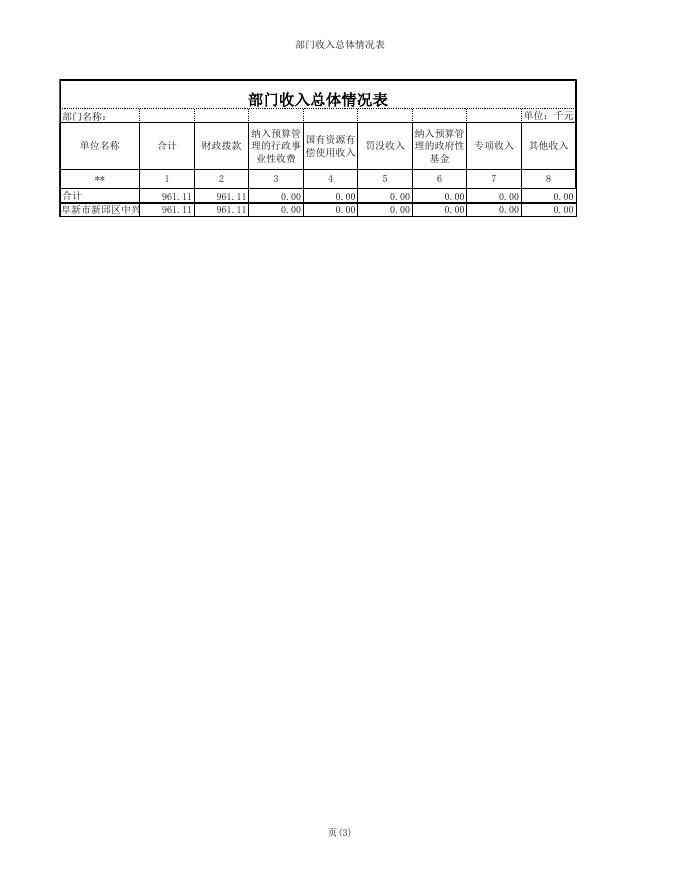 部门收入总体情况表

部门收入总体情况表

部门名称: 单位：千元

| 单位名称 | 合计 | 财政拨款 | 纳入预算管理的行政事业性收费 | 国有资源有偿使用收入 | 罚没收入 | 纳入预算管理的政府性基金 | 专项收入 | 其他收入 |
|---|---|---|---|---|---|---|---|---|
| ** | 1 | 2 | 3 | 4 | 5 | 6 | 7 | 8 |
| 合计 | 961.11 | 961.11 | 0.00 | 0.00 | 0.00 | 0.00 | 0.00 | 0.00 |
| 阜新市新邱区中兴 | 961.11 | 961.11 | 0.00 | 0.00 | 0.00 | 0.00 | 0.00 | 0.00 |

页(3)